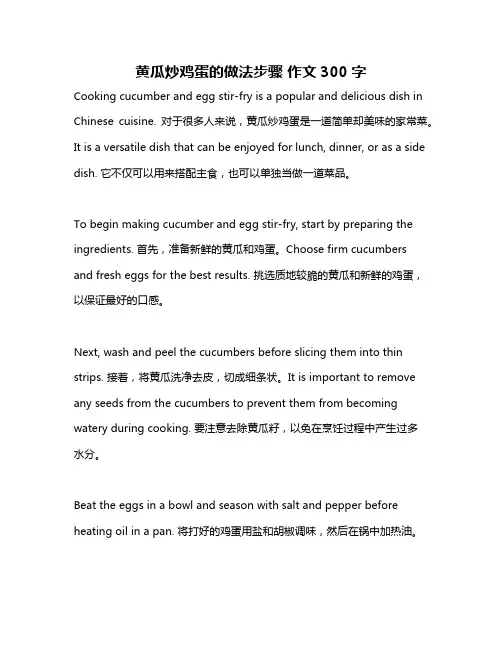 黄瓜炒鸡蛋的做法步骤 作文 300 字

Cooking cucumber and egg stir-fry is a popular and delicious dish in Chinese cuisine. 对于很多人来说，黄瓜炒鸡蛋是一道简单却美味的家常菜。It is a versatile dish that can be enjoyed for lunch, dinner, or as a side dish. 它不仅可以用来搭配主食，也可以单独当做一道菜品。

To begin making cucumber and egg stir-fry, start by preparing the ingredients. 首先，准备新鲜的黄瓜和鸡蛋。Choose firm cucumbers and fresh eggs for the best results. 挑选质地较脆的黄瓜和新鲜的鸡蛋，以保证最好的口感。

Next, wash and peel the cucumbers before slicing them into thin strips. 接着，将黄瓜洗净去皮，切成细条状。It is important to remove any seeds from the cucumbers to prevent them from becoming watery during cooking. 要注意去除黄瓜籽，以免在烹饪过程中产生过多水分。

Beat the eggs in a bowl and season with salt and pepper before heating oil in a pan. 将打好的鸡蛋用盐和胡椒调味，然后在锅中加热油。